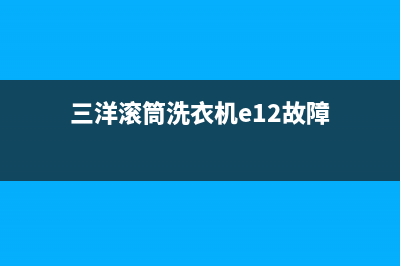 三洋滚筒洗衣机e12故障